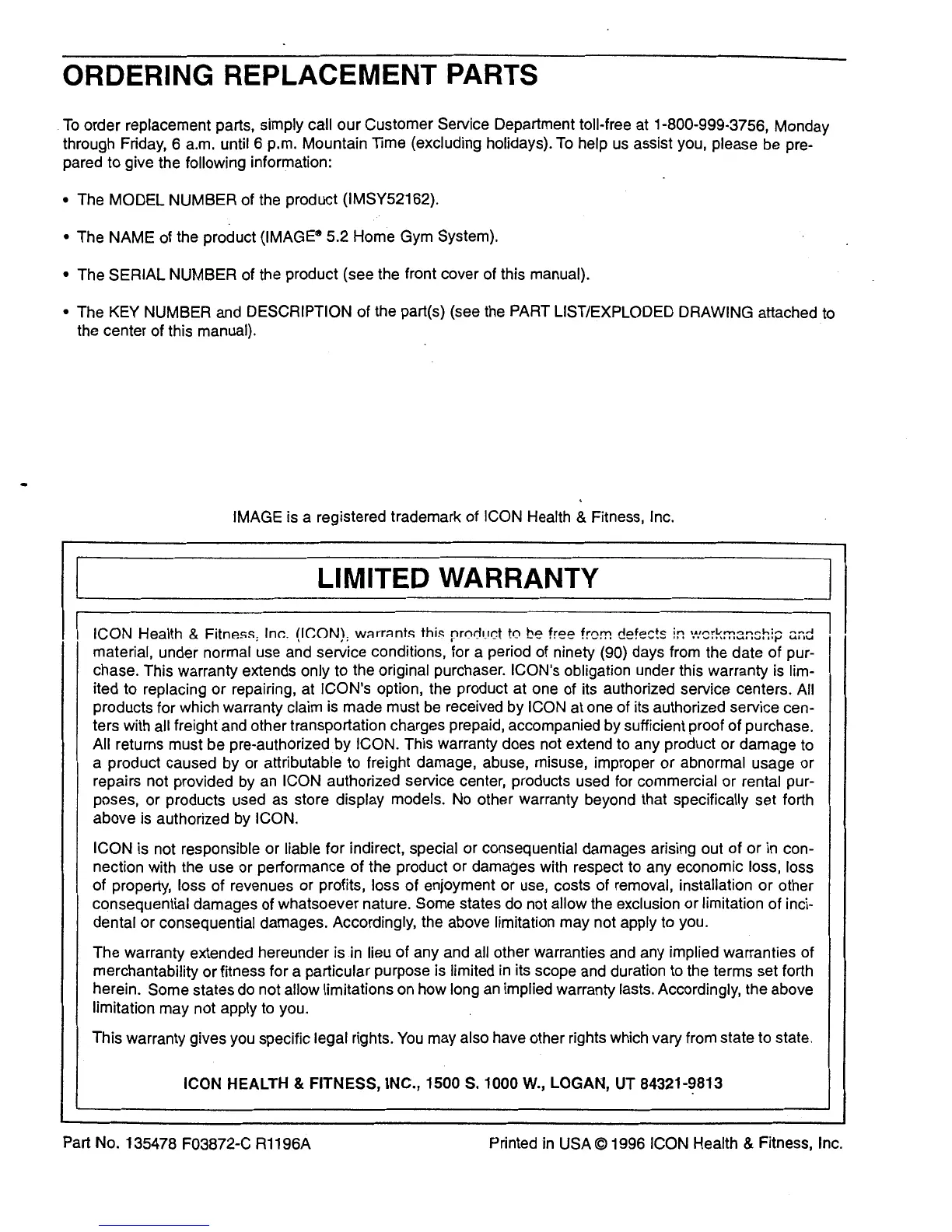 ORDERING REPLACEMENT PARTS

To order replacement parts, simply call our Customer Service Department toll-free at 1-800-999-3756, Monday through Friday, 6 a.m. until 6 p.m. Mountain Time (excluding holidays). To help us assist you, please be prepared to give the following information:

• The MODEL NUMBER of the product (IMSY52162).

• The NAME of the product (IMAGE® 5.2 Home Gym System).

• The SERIAL NUMBER of the product (see the front cover of this manual).

• The KEY NUMBER and DESCRIPTION of the part(s) (see the PART LIST/EXPLODED DRAWING attached to the center of this manual).

IMAGE is a registered trademark of ICON Health & Fitness, Inc.

LIMITED WARRANTY

ICON Health & Fitness, Inc. (ICON), warrants this product to be free from defects in workmanship and material, under normal use and service conditions, for a period of ninety (90) days from the date of purchase. This warranty extends only to the original purchaser. ICON's obligation under this warranty is limited to replacing or repairing, at ICON's option, the product at one of its authorized service centers. All products for which warranty claim is made must be received by ICON at one of its authorized service centers with all freight and other transportation charges prepaid, accompanied by sufficient proof of purchase. All returns must be pre-authorized by ICON. This warranty does not extend to any product or damage to a product caused by or attributable to freight damage, abuse, misuse, improper or abnormal usage or repairs not provided by an ICON authorized service center, products used for commercial or rental purposes, or products used as store display models. No other warranty beyond that specifically set forth above is authorized by ICON.

ICON is not responsible or liable for indirect, special or consequential damages arising out of or in connection with the use or performance of the product or damages with respect to any economic loss, loss of property, loss of revenues or profits, loss of enjoyment or use, costs of removal, installation or other consequential damages of whatsoever nature. Some states do not allow the exclusion or limitation of incidental or consequential damages. Accordingly, the above limitation may not apply to you.

The warranty extended hereunder is in lieu of any and all other warranties and any implied warranties of merchantability or fitness for a particular purpose is limited in its scope and duration to the terms set forth herein. Some states do not allow limitations on how long an implied warranty lasts. Accordingly, the above limitation may not apply to you.

This warranty gives you specific legal rights. You may also have other rights which vary from state to state.

ICON HEALTH & FITNESS, INC., 1500 S. 1000 W., LOGAN, UT 84321-9813

Part No. 135478 F03872-C R1196A

Printed in USA © 1996 ICON Health & Fitness, Inc.